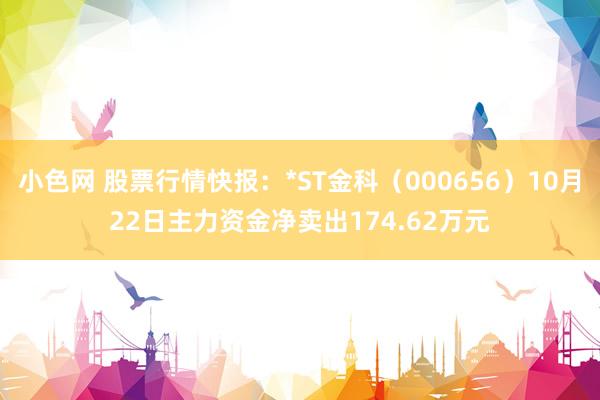 小色网 股票行情快报：*ST金科（000656）10月22日主力资金净卖出174.62万元